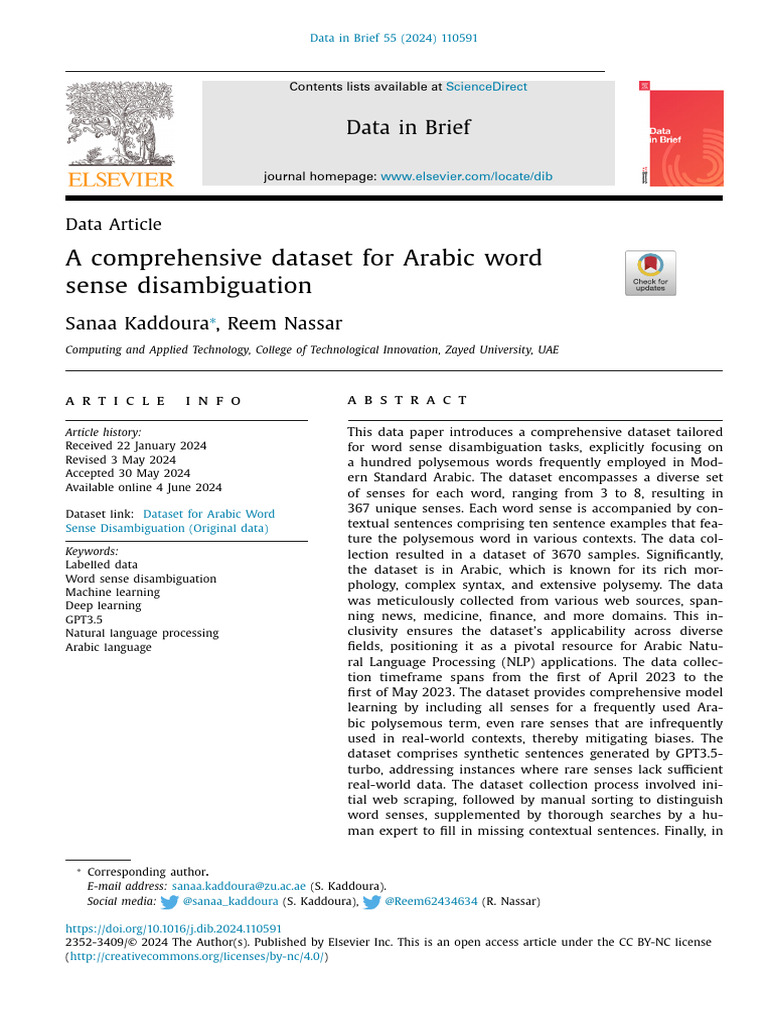 Data in Brief 55 (2024) 110591

Contents lists available at ScienceDirect

Data in Brief

journal homepage: www.elsevier.com/locate/dib

ELSEVIER

Data in Brief

Data Article

A comprehensive dataset for Arabic word sense disambiguation

Check for updates

Sanaa Kaddoura*, Reem Nassar

Computing and Applied Technology, College of Technological Innovation, Zayed University, UAE

ARTICLE INFO

Article history:
Received 22 January 2024
Revised 3 May 2024
Accepted 30 May 2024
Available online 4 June 2024

Dataset link: Dataset for Arabic Word Sense Disambiguation (Original data)

Keywords:
Labelled data
Word sense disambiguation
Machine learning
Deep learning
GPT3.5
Natural language processing
Arabic language

ABSTRACT

This data paper introduces a comprehensive dataset tailored for word sense disambiguation tasks, explicitly focusing on a hundred polysemous words frequently employed in Modern Standard Arabic. The dataset encompasses a diverse set of senses for each word, ranging from 3 to 8, resulting in 367 unique senses. Each word sense is accompanied by contextual sentences comprising ten sentence examples that feature the polysemous word in various contexts. The data collection resulted in a dataset of 3670 samples. Significantly, the dataset is in Arabic, which is known for its rich morphology, complex syntax, and extensive polysemy. The data was meticulously collected from various web sources, spanning news, medicine, finance, and more domains. This inclusivity ensures the dataset's applicability across diverse fields, positioning it as a pivotal resource for Arabic Natural Language Processing (NLP) applications. The data collection timeframe spans from the first of April 2023 to the first of May 2023. The dataset provides comprehensive model learning by including all senses for a frequently used Arabic polysemous term, even rare senses that are infrequently used in real-world contexts, thereby mitigating biases. The dataset comprises synthetic sentences generated by GPT3.5-turbo, addressing instances where rare senses lack sufficient real-world data. The dataset collection process involved initial web scraping, followed by manual sorting to distinguish word senses, supplemented by thorough searches by a human expert to fill in missing contextual sentences. Finally, in

* Corresponding author.
E-mail address: sanaa.kaddoura@zu.ac.ae (S. Kaddoura).
Social media: @sanaa_kaddoura (S. Kaddoura), @Reem62434634 (R. Nassar)

https://doi.org/10.1016/j.dib.2024.110591
2352-3409/© 2024 The Author(s). Published by Elsevier Inc. This is an open access article under the CC BY-NC license (http://creativecommons.org/licenses/by-nc/4.0/)